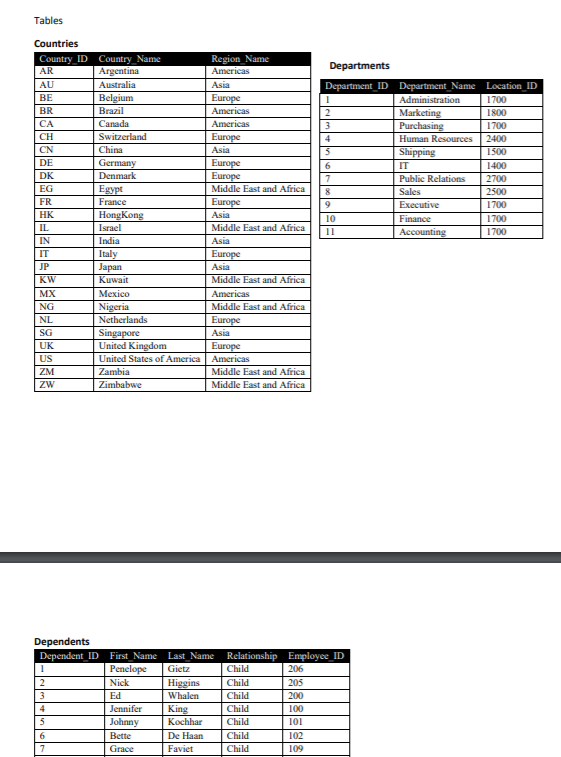 Tables

Countries

| Country_ID | Country_Name | Region_Name |
|---|---|---|
| AR | Argentina | Americas |
| AU | Australia | Asia |
| BE | Belgium | Europe |
| BR | Brazil | Americas |
| CA | Canada | Americas |
| CH | Switzerland | Europe |
| CN | China | Asia |
| DE | Germany | Europe |
| DK | Denmark | Europe |
| EG | Egypt | Middle East and Africa |
| FR | France | Europe |
| HK | HongKong | Asia |
| IL | Israel | Middle East and Africa |
| IN | India | Asia |
| IT | Italy | Europe |
| JP | Japan | Asia |
| KW | Kuwait | Middle East and Africa |
| MX | Mexico | Americas |
| NG | Nigeria | Middle East and Africa |
| NL | Netherlands | Europe |
| SG | Singapore | Asia |
| UK | United Kingdom | Europe |
| US | United States of America | Americas |
| ZM | Zambia | Middle East and Africa |
| ZW | Zimbabwe | Middle East and Africa |

Departments

| Department_ID | Department_Name | Location_ID |
|---|---|---|
| 1 | Administration | 1700 |
| 2 | Marketing | 1800 |
| 3 | Purchasing | 1700 |
| 4 | Human Resources | 2400 |
| 5 | Shipping | 1500 |
| 6 | IT | 1400 |
| 7 | Public Relations | 2700 |
| 8 | Sales | 2500 |
| 9 | Executive | 1700 |
| 10 | Finance | 1700 |
| 11 | Accounting | 1700 |

Dependents

| Dependent_ID | First_Name | Last_Name | Relationship | Employee_ID |
|---|---|---|---|---|
| 1 | Penelope | Gietz | Child | 206 |
| 2 | Nick | Higgins | Child | 205 |
| 3 | Ed | Whalen | Child | 200 |
| 4 | Jennifer | King | Child | 100 |
| 5 | Johnny | Kochhar | Child | 101 |
| 6 | Bette | De Haan | Child | 102 |
| 7 | Grace | Faviet | Child | 109 |